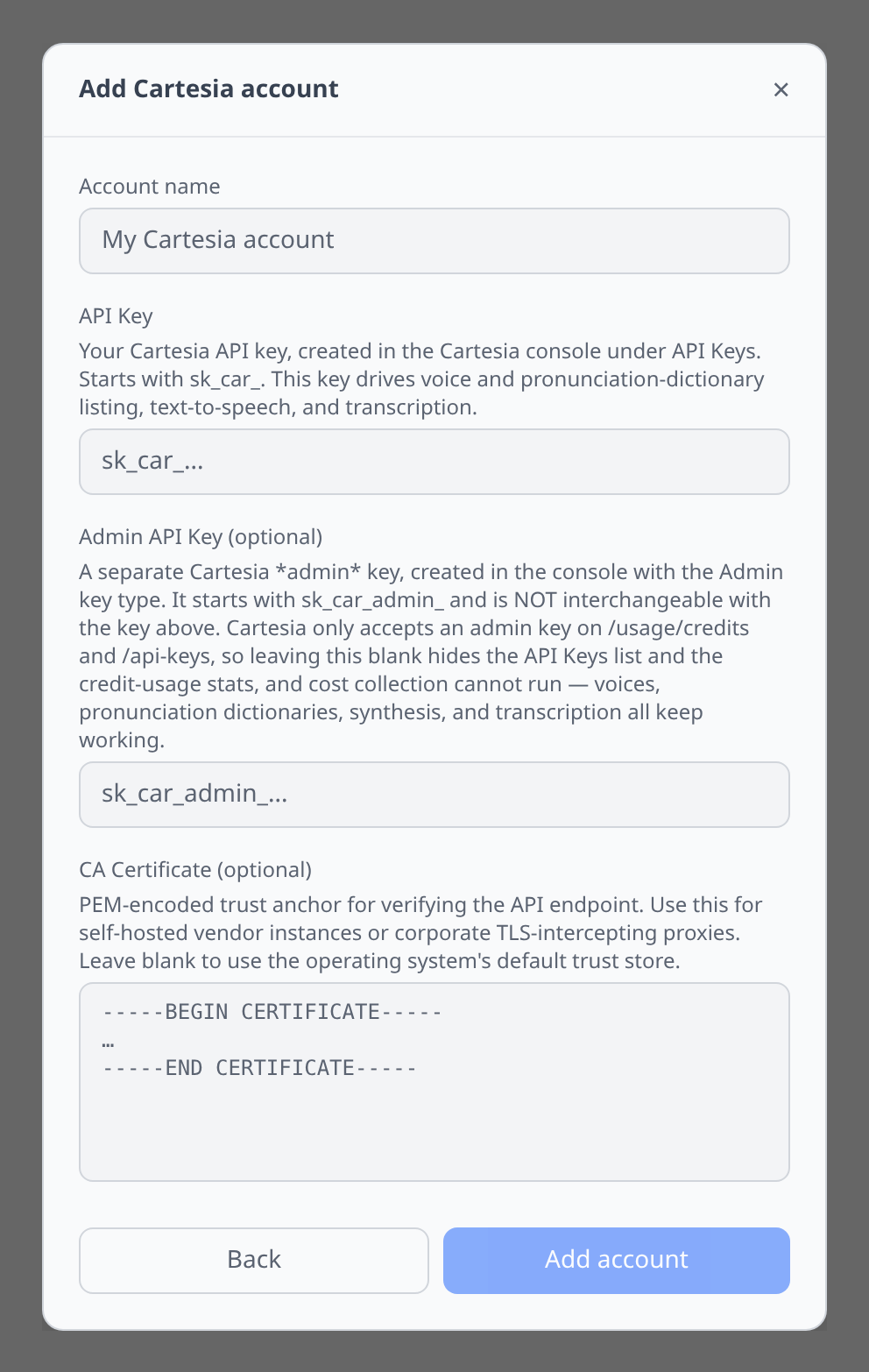 Add Cartesia account

×

Account name

My Cartesia account

API Key

Your Cartesia API key, created in the Cartesia console under API Keys. Starts with sk_car_. This key drives voice and pronunciation-dictionary listing, text-to-speech, and transcription.

sk_car_...

Admin API Key (optional)

A separate Cartesia *admin* key, created in the console with the Admin key type. It starts with sk_car_admin_ and is NOT interchangeable with the key above. Cartesia only accepts an admin key on /usage/credits and /api-keys, so leaving this blank hides the API Keys list and the credit-usage stats, and cost collection cannot run — voices, pronunciation dictionaries, synthesis, and transcription all keep working.

sk_car_admin_...

CA Certificate (optional)

PEM-encoded trust anchor for verifying the API endpoint. Use this for self-hosted vendor instances or corporate TLS-intercepting proxies. Leave blank to use the operating system's default trust store.

-----BEGIN CERTIFICATE-----
…
-----END CERTIFICATE-----

Back

Add account